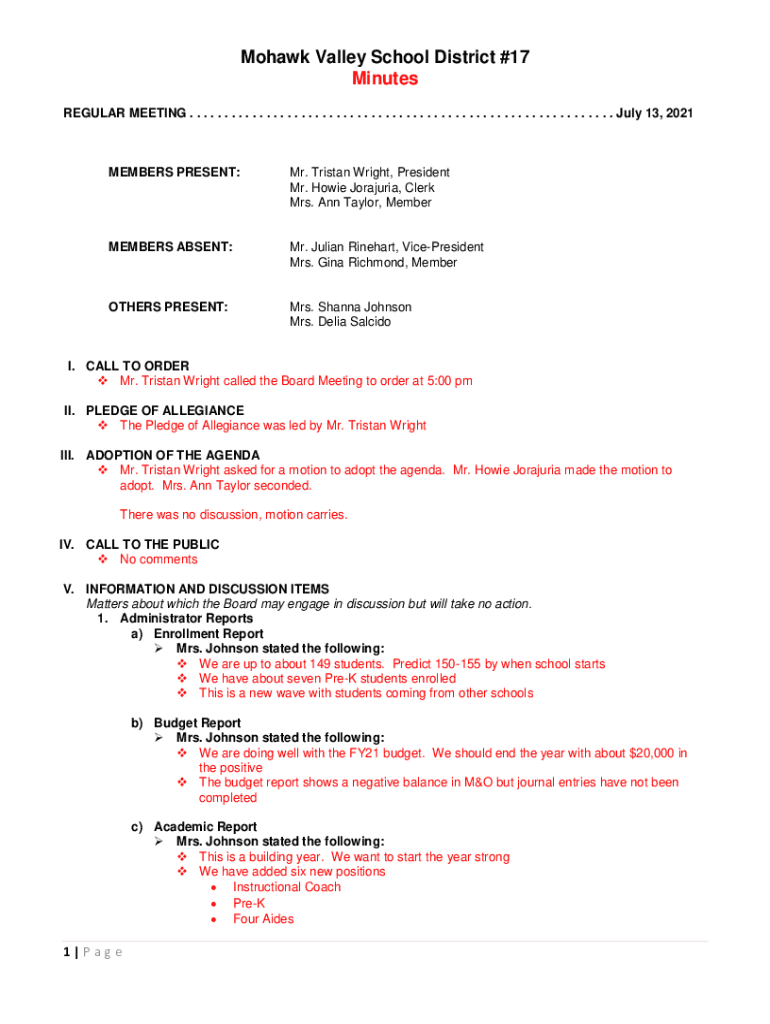 Mohawk Valley School District #17
Minutes

REGULAR MEETING . . . . . . . . . . . . . . . . . . . . . . . . . . . . . . . . . . . . . . . . . . . . . . . . . . . . . . . . . . . . . July 13, 2021

MEMBERS PRESENT: Mr. Tristan Wright, President
Mr. Howie Jorajuria, Clerk
Mrs. Ann Taylor, Member

MEMBERS ABSENT: Mr. Julian Rinehart, Vice-President
Mrs. Gina Richmond, Member

OTHERS PRESENT: Mrs. Shanna Johnson
Mrs. Delia Salcido

I. CALL TO ORDER
❖ Mr. Tristan Wright called the Board Meeting to order at 5:00 pm

II. PLEDGE OF ALLEGIANCE
❖ The Pledge of Allegiance was led by Mr. Tristan Wright

III. ADOPTION OF THE AGENDA
❖ Mr. Tristan Wright asked for a motion to adopt the agenda. Mr. Howie Jorajuria made the motion to adopt. Mrs. Ann Taylor seconded.

There was no discussion, motion carries.

IV. CALL TO THE PUBLIC
❖ No comments

V. INFORMATION AND DISCUSSION ITEMS
Matters about which the Board may engage in discussion but will take no action.
1. Administrator Reports
a) Enrollment Report
➢ Mrs. Johnson stated the following:
❖ We are up to about 149 students. Predict 150-155 by when school starts
❖ We have about seven Pre-K students enrolled
❖ This is a new wave with students coming from other schools

b) Budget Report
➢ Mrs. Johnson stated the following:
❖ We are doing well with the FY21 budget. We should end the year with about $20,000 in the positive
❖ The budget report shows a negative balance in M&O but journal entries have not been completed

c) Academic Report
➢ Mrs. Johnson stated the following:
❖ This is a building year. We want to start the year strong
❖ We have added six new positions
• Instructional Coach
• Pre-K
• Four Aides

1 | P a g e